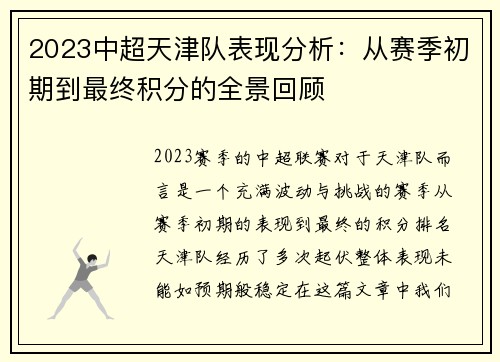 2023中超天津队表现分析：从赛季初期到最终积分的全景回顾

2023赛季的中超联赛对于天津队而言是一个充满波动与挑战的赛季从赛季初期的表现到最终的积分排名天津队经历了多次起伏整体表现未能如预期般稳定在这篇文章中我们